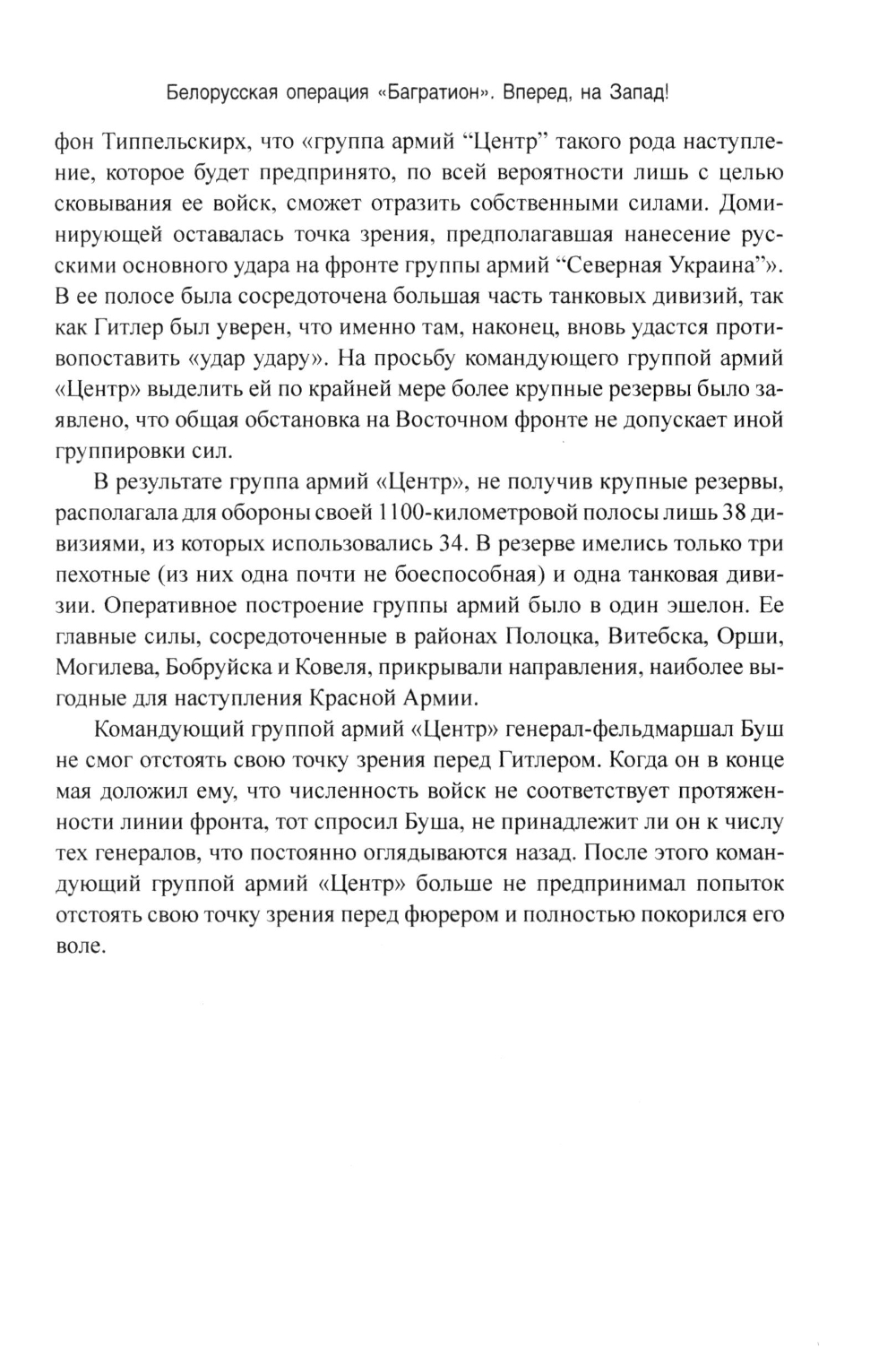 Белорусская операция «Багратион». Вперед, на Запад!

фон Типпельскирх, что «группа армий “Центр” такого рода наступление, которое будет предпринято, по всей вероятности лишь с целью сковывания ее войск, сможет отразить собственными силами. Доминирующей оставалась точка зрения, предполагавшая нанесение русскими основного удара на фронте группы армий “Северная Украина”». В ее полосе была сосредоточена большая часть танковых дивизий, так как Гитлер был уверен, что именно там, наконец, вновь удастся противопоставить «удар удару». На просьбу командующего группой армий «Центр» выделить ей по крайней мере более крупные резервы было заявлено, что общая обстановка на Восточном фронте не допускает иной группировки сил.

В результате группа армий «Центр», не получив крупные резервы, располагала для обороны своей 1100-километровой полосы лишь 38 дивизиями, из которых использовались 34. В резерве имелись только три пехотные (из них одна почти не боеспособная) и одна танковая дивизии. Оперативное построение группы армий было в один эшелон. Ее главные силы, сосредоточенные в районах Полоцка, Витебска, Орши, Могилева, Бобруйска и Ковеля, прикрывали направления, наиболее выгодные для наступления Красной Армии.

Командующий группой армий «Центр» генерал-фельдмаршал Буш не смог отстоять свою точку зрения перед Гитлером. Когда он в конце мая доложил ему, что численность войск не соответствует протяженности линии фронта, тот спросил Буша, не принадлежит ли он к числу тех генералов, что постоянно оглядываются назад. После этого командующий группой армий «Центр» больше не предпринимал попыток отстоять свою точку зрения перед фюрером и полностью покорился его воле.